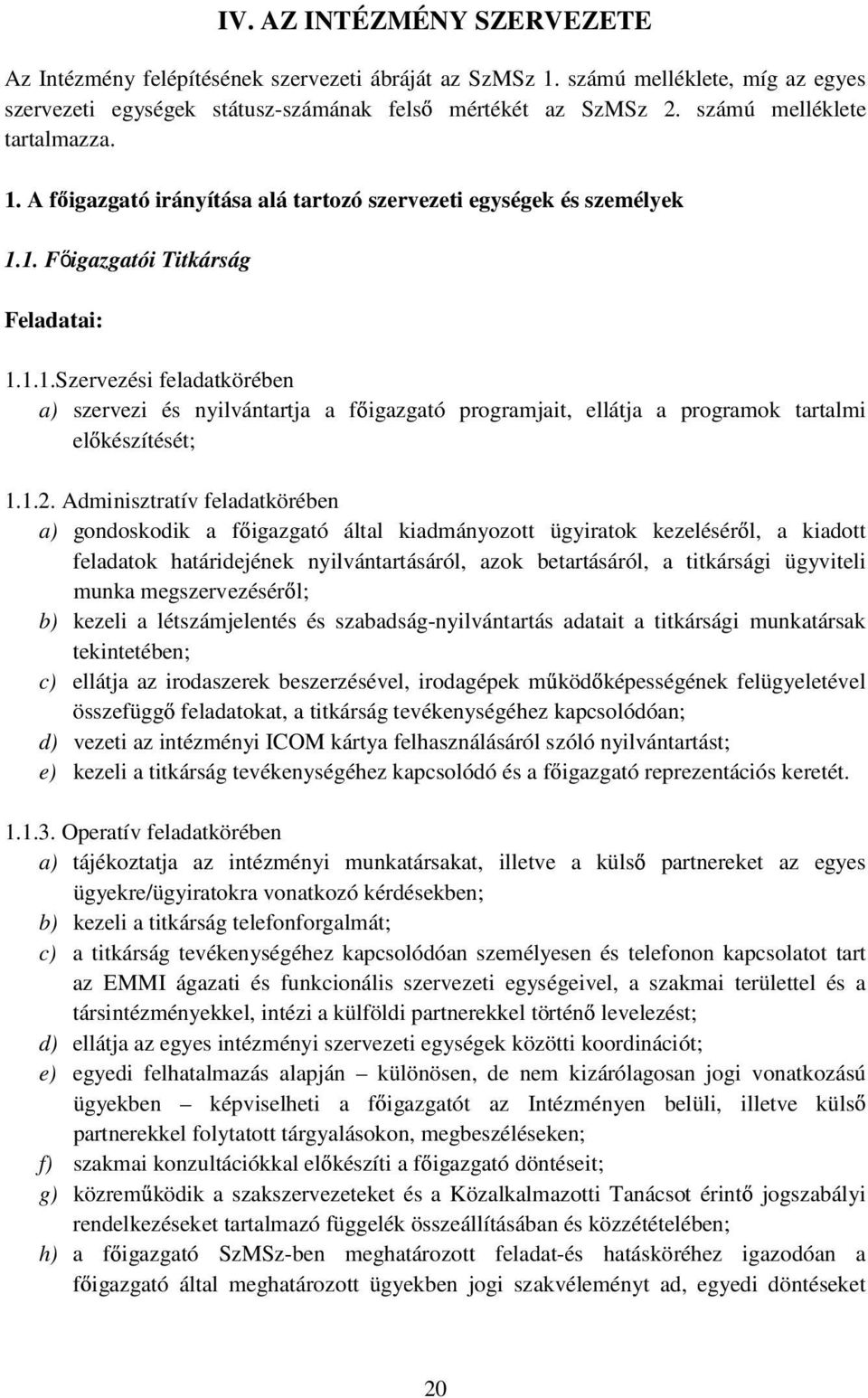 IV. AZ INTÉZMÉNY SZERVEZETE

Az Intézmény felépítésének szervezeti ábráját az SzMSz 1. számú melléklete, míg az egyes szervezeti egységek státusz-számának felső mértékét az SzMSz 2. számú melléklete tartalmazza.

1. A főigazgató irányítása alá tartozó szervezeti egységek és személyek

1.1. Főigazgatói Titkárság

Feladatai:

1.1.1.Szervezési feladatkörében

a) szervezi és nyilvántartja a főigazgató programjait, ellátja a programok tartalmi előkészítését;

1.1.2. Adminisztratív feladatkörében

a) gondoskodik a főigazgató által kiadmányozott ügyiratok kezeléséről, a kiadott feladatok határidejének nyilvántartásáról, azok betartásáról, a titkársági ügyviteli munka megszervezéséről;

b) kezeli a létszámjelentés és szabadság-nyilvántartás adatait a titkársági munkatársak tekintetében;

c) ellátja az irodaszerek beszerzésével, irodagépek működőképességének felügyeletével összefüggő feladatokat, a titkárság tevékenységéhez kapcsolódóan;

d) vezeti az intézményi ICOM kártya felhasználásáról szóló nyilvántartást;

e) kezeli a titkárság tevékenységéhez kapcsolódó és a főigazgató reprezentációs keretét.

1.1.3. Operatív feladatkörében

a) tájékoztatja az intézményi munkatársakat, illetve a külső partnereket az egyes ügyekre/ügyiratokra vonatkozó kérdésekben;

b) kezeli a titkárság telefonforgalmát;

c) a titkárság tevékenységéhez kapcsolódóan személyesen és telefonon kapcsolatot tart az EMMI ágazati és funkcionális szervezeti egységeivel, a szakmai területtel és a társintézményekkel, intézi a külföldi partnerekkel történő levelezést;

d) ellátja az egyes intézményi szervezeti egységek közötti koordinációt;

e) egyedi felhatalmazás alapján – különösen, de nem kizárólagosan jogi vonatkozású ügyekben – képviselheti a főigazgatót az Intézményen belüli, illetve külső partnerekkel folytatott tárgyalásokon, megbeszéléseken;

f) szakmai konzultációkkal előkészíti a főigazgató döntéseit;

g) közreműködik a szakszervezeteket és a Közalkalmazotti Tanácsot érintő jogszabályi rendelkezéseket tartalmazó függelék összeállításában és közzétételében;

h) a főigazgató SzMSz-ben meghatározott feladat-és hatásköréhez igazodóan a főigazgató által meghatározott ügyekben jogi szakvéleményt ad, egyedi döntéseket

20